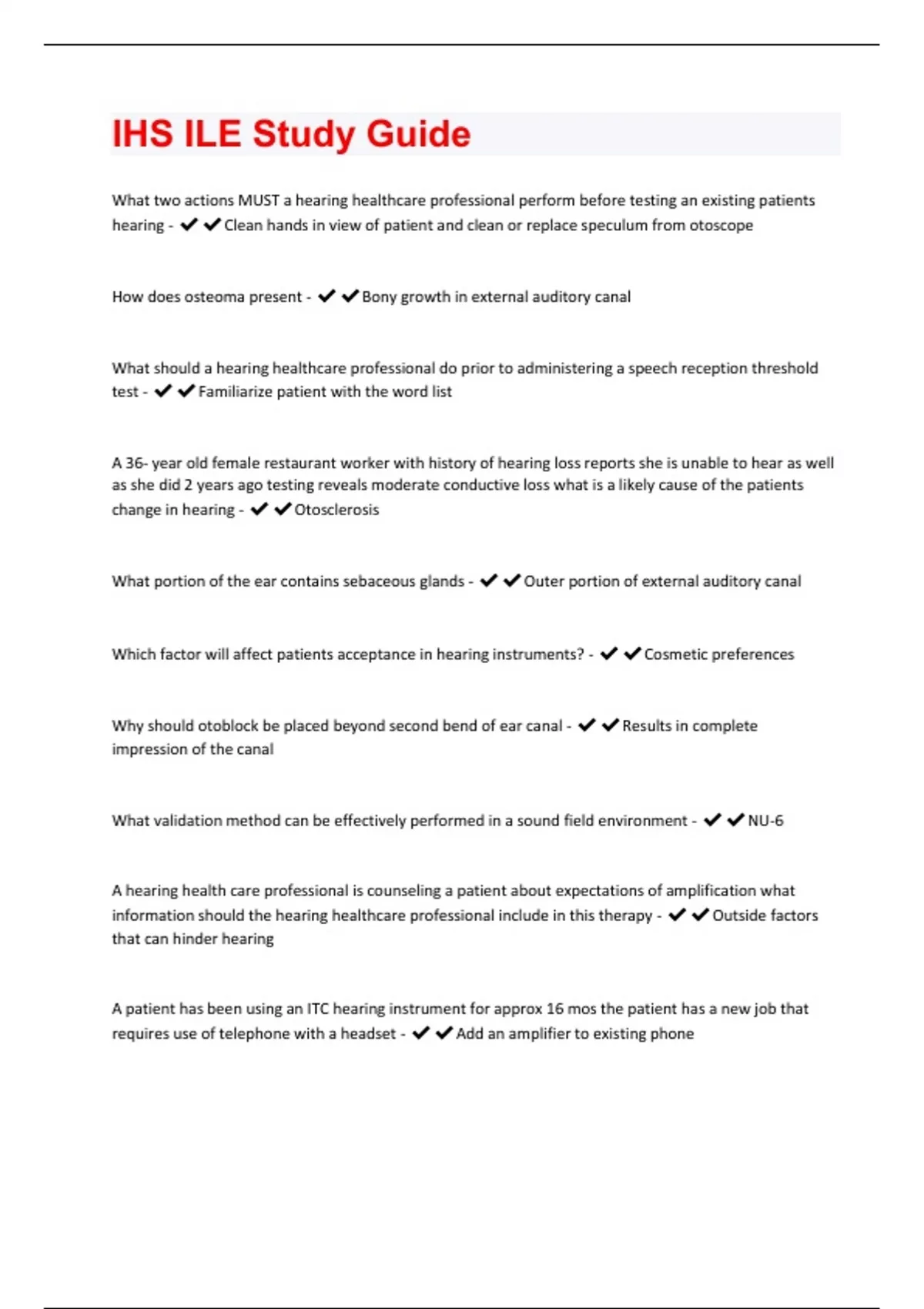 IHS ILE Study Guide

What two actions MUST a hearing healthcare professional perform before testing an existing patients hearing - ✔✔Clean hands in view of patient and clean or replace speculum from otoscope

How does osteoma present - ✔✔Bony growth in external auditory canal

What should a hearing healthcare professional do prior to administering a speech reception threshold test - ✔✔Familiarize patient with the word list

A 36- year old female restaurant worker with history of hearing loss reports she is unable to hear as well as she did 2 years ago testing reveals moderate conductive loss what is a likely cause of the patients change in hearing - ✔✔Otosclerosis

What portion of the ear contains sebaceous glands - ✔✔Outer portion of external auditory canal

Which factor will affect patients acceptance in hearing instruments? - ✔✔Cosmetic preferences

Why should otoblock be placed beyond second bend of ear canal - ✔✔Results in complete impression of the canal

What validation method can be effectively performed in a sound field environment - ✔✔NU-6

A hearing health care professional is counseling a patient about expectations of amplification what information should the hearing healthcare professional include in this therapy - ✔✔Outside factors that can hinder hearing

A patient has been using an ITC hearing instrument for approx 16 mos the patient has a new job that requires use of telephone with a headset - ✔✔Add an amplifier to existing phone